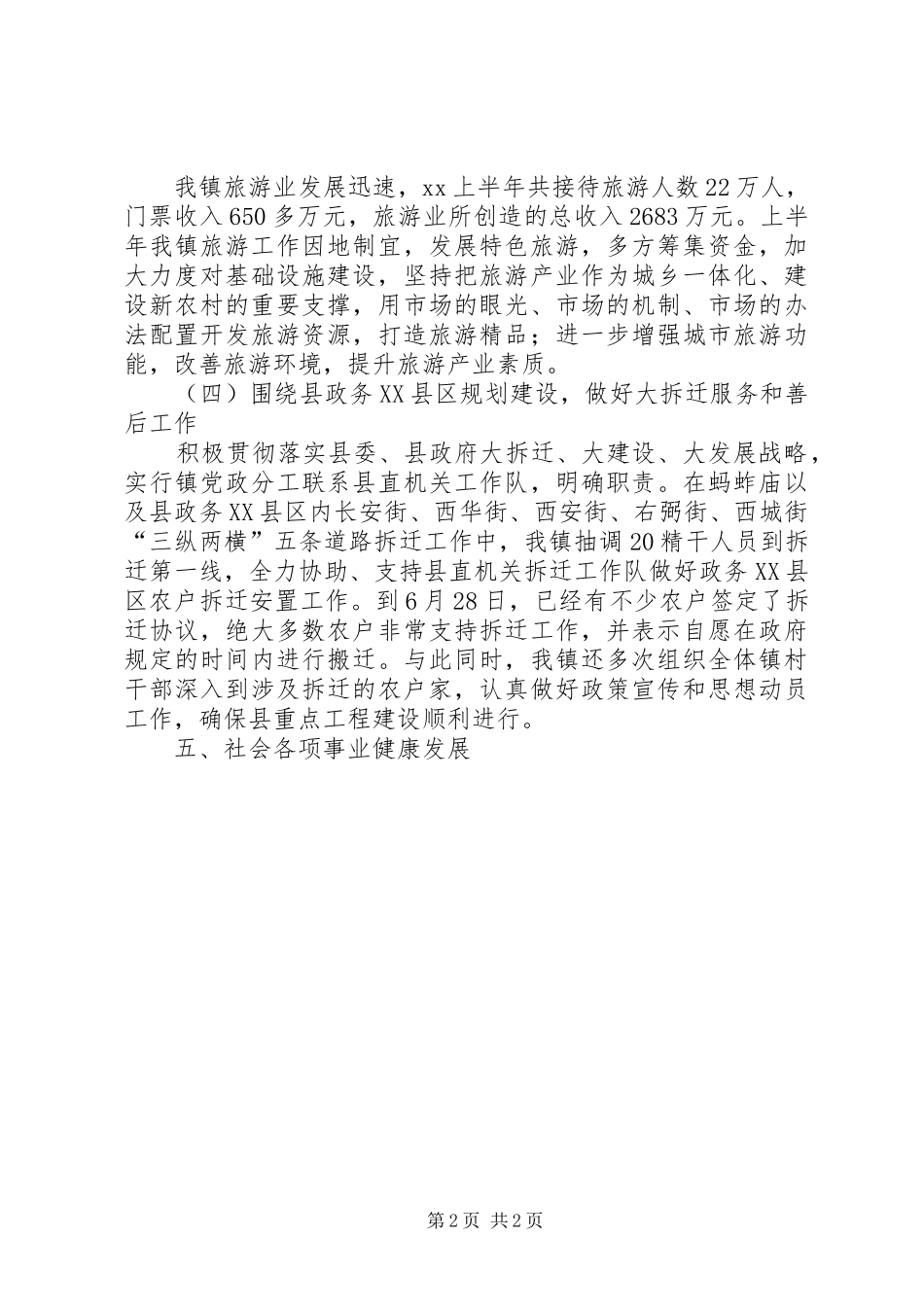 我镇旅游业发展迅速，xx上半年共接待旅游人数22万人，门票收入650多万元，旅游业所创造的总收入2683万元。上半年我镇旅游工作因地制宜，发展特色旅游，多方筹集资金，加大力度对基础设施建设，坚持把旅游产业作为城乡一体化、建设新农村的重要支撑，用市场的眼光、市场的机制、市场的办法配置开发旅游资源，打造旅游精品；进一步增强城市旅游功能，改善旅游环境，提升旅游产业素质。

（四）围绕县政务XX县区规划建设，做好大拆迁服务和善后工作

积极贯彻落实县委、县政府大拆迁、大建设、大发展战略，实行镇党政分工联系县直机关工作队，明确职责。在蚂蚱庙以及县政务XX县区内长安街、西华街、西安街、右弼街、西城街“三纵两横”五条道路拆迁工作中，我镇抽调20精干人员到拆迁第一线，全力协助、支持县直机关拆迁工作队做好政务XX县区农户拆迁安置工作。到6月28日，已经有不少农户签定了拆迁协议，绝大多数农户非常支持拆迁工作，并表示自愿在政府规定的时间内进行搬迁。与此同时，我镇还多次组织全体镇村干部深入到涉及拆迁的农户家，认真做好政策宣传和思想动员工作，确保县重点工程建设顺利进行。

五、社会各项事业健康发展

第2页 共2页